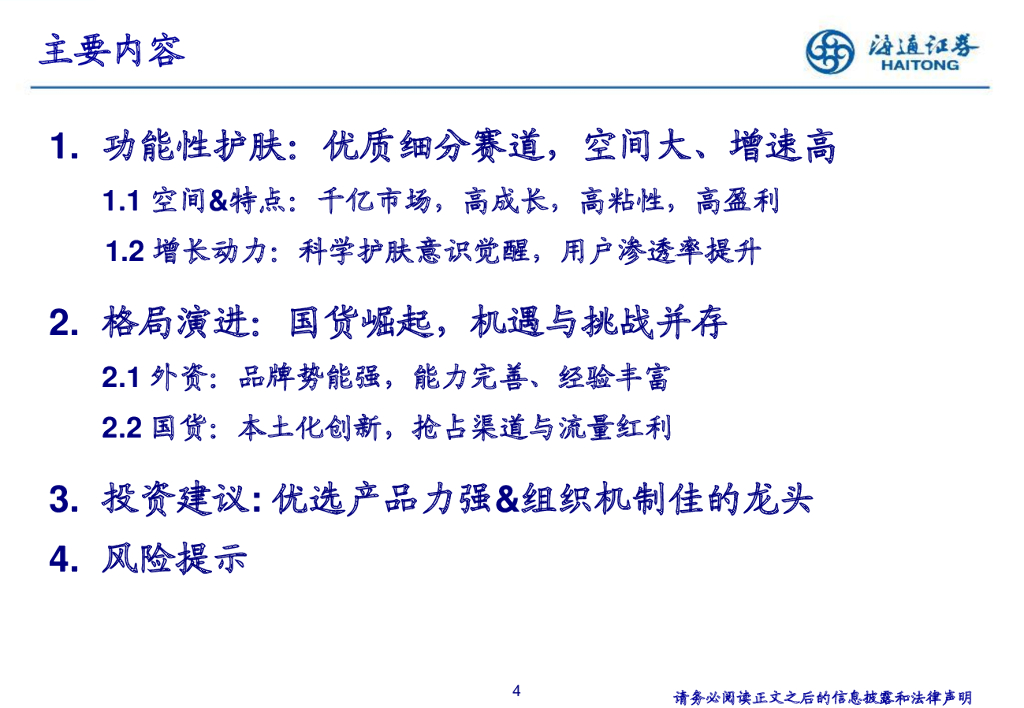 主要内容

海通证券
HAITONG

1. 功能性护肤：优质细分赛道，空间大、增速高

1.1 空间&特点：千亿市场，高成长，高粘性，高盈利

1.2 增长动力：科学护肤意识觉醒，用户渗透率提升

2. 格局演进：国货崛起，机遇与挑战并存

2.1 外资：品牌势能强，能力完善、经验丰富

2.2 国货：本土化创新，抢占渠道与流量红利

3. 投资建议：优选产品力强&组织机制佳的龙头

4. 风险提示

4

请务必阅读正文之后的信息披露和法律声明